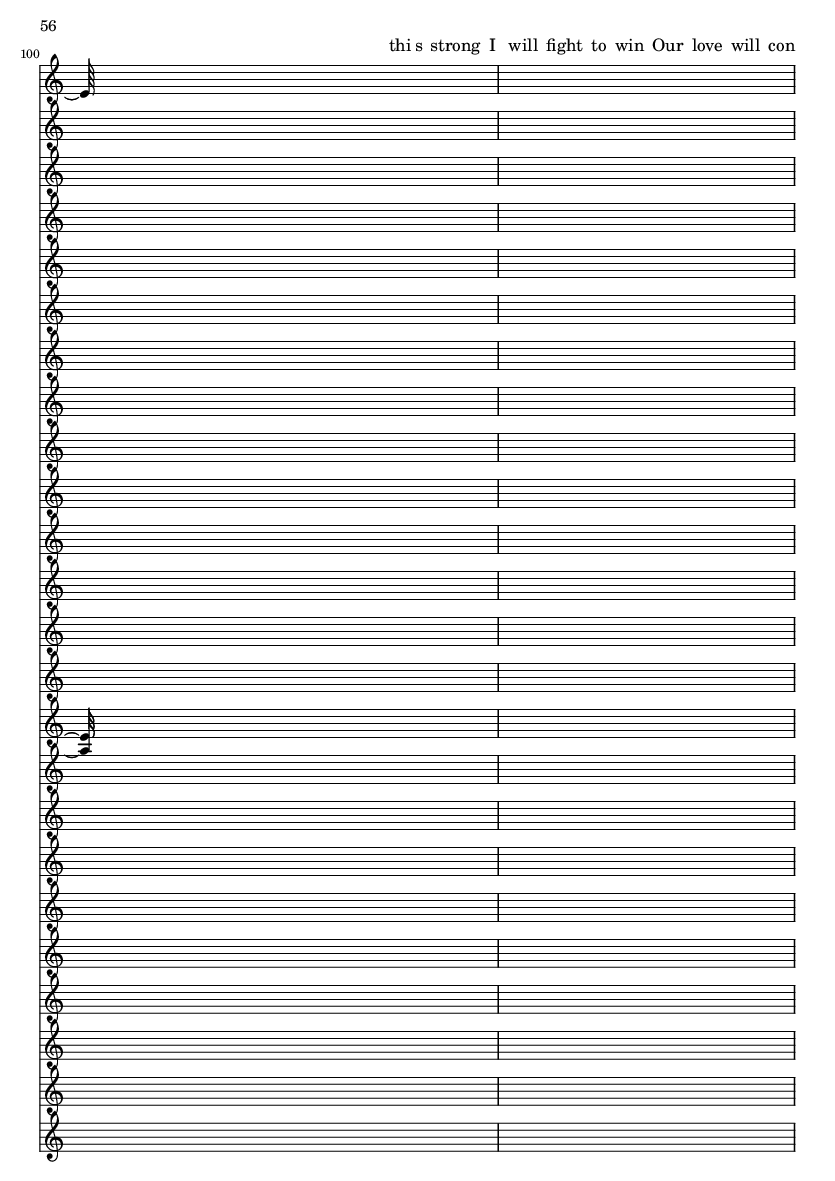 56

100

thi s strong I will fight to win Our love will con